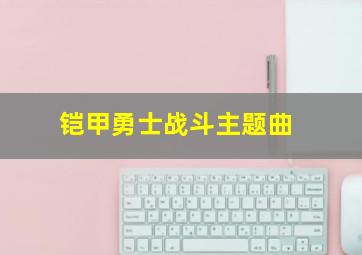 铠甲勇士战斗主题曲